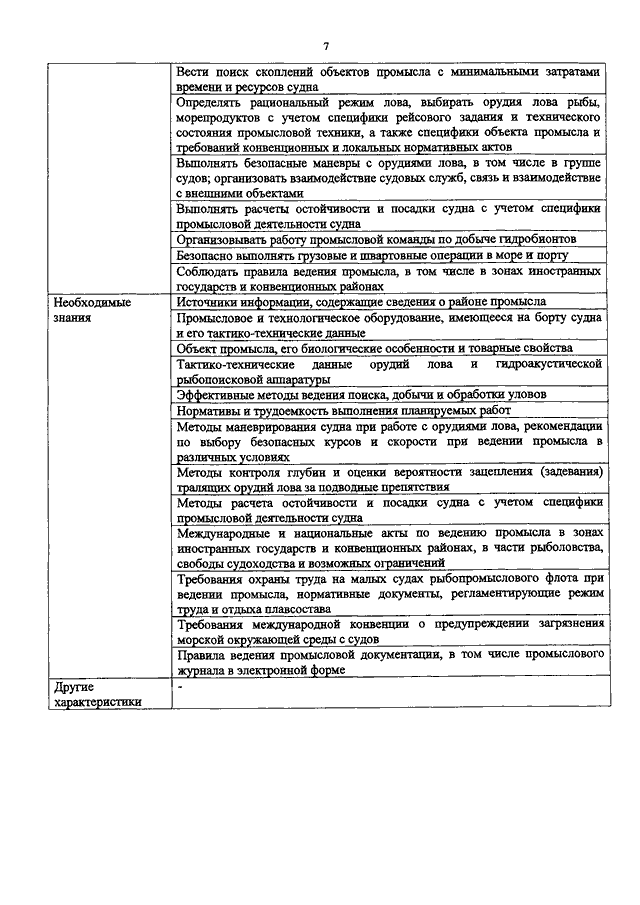 7

| | |
|---|---|
| | Вести поиск скоплений объектов промысла с минимальными затратами времени и ресурсов судна |
| | Определять рациональный режим лова, выбирать орудия лова рыбы, морепродуктов с учетом специфики рейсового задания и технического состояния промысловой техники, а также специфики объекта промысла и требований конвенционных и локальных нормативных актов |
| | Выполнять безопасные маневры с орудиями лова, в том числе в группе судов; организовать взаимодействие судовых служб, связь и взаимодействие с внешними объектами |
| | Выполнять расчеты остойчивости и посадки судна с учетом специфики промысловой деятельности судна |
| | Организовывать работу промысловой команды по добыче гидробионтов |
| | Безопасно выполнять грузовые и швартовные операции в море и порту |
| | Соблюдать правила ведения промысла, в том числе в зонах иностранных государств и конвенционных районах |
| Необходимые знания | Источники информации, содержащие сведения о районе промысла |
| | Промысловое и технологическое оборудование, имеющееся на борту судна и его тактико-технические данные |
| | Объект промысла, его биологические особенности и товарные свойства |
| | Тактико-технические данные орудий лова и гидроакустической рыбопоисковой аппаратуры |
| | Эффективные методы ведения поиска, добычи и обработки уловов |
| | Нормативы и трудоемкость выполнения планируемых работ |
| | Методы маневрирования судна при работе с орудиями лова, рекомендации по выбору безопасных курсов и скорости при ведении промысла в различных условиях |
| | Методы контроля глубин и оценки вероятности зацепления (задевания) тралящих орудий лова за подводные препятствия |
| | Методы расчета остойчивости и посадки судна с учетом специфики промысловой деятельности судна |
| | Международные и национальные акты по ведению промысла в зонах иностранных государств и конвенционных районах, в части рыболовства, свободы судоходства и возможных ограничений |
| | Требования охраны труда на малых судах рыбопромыслового флота при ведении промысла, нормативные документы, регламентирующие режим труда и отдыха плавсостава |
| | Требования международной конвенции о предупреждении загрязнения морской окружающей среды с судов |
| | Правила ведения промысловой документации, в том числе промыслового журнала в электронной форме |
| Другие характеристики | - |